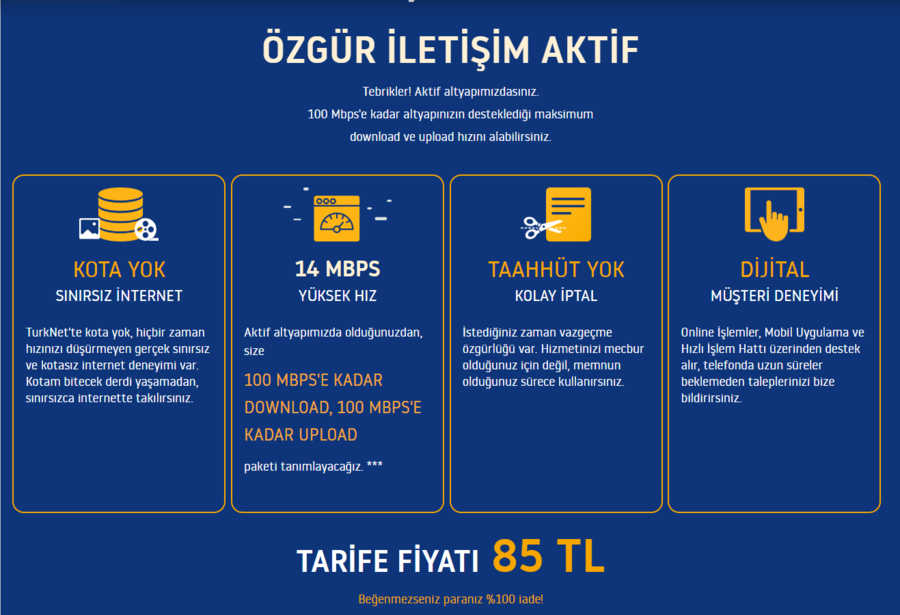 ÖZGÜR İLETİŞİM AKTİF

Tebrikler! Aktif altyapımızdasınız.
100 Mbps'e kadar altyapınızın desteklediği maksimum download ve upload hızını alabilirsiniz.

KOTA YOK
SINIRSIZ İNTERNET

TurkNet'te kota yok, hiçbir zaman hızınızı düşürmeyen gerçek sınırsız ve kotasız internet deneyimi var. Kotam bitecek derdi yaşamadan, sınırsızca internette takılırsınız.

14 MBPS
YÜKSEK HIZ

Aktif altyapımızda olduğunuzdan, size

100 MBPS'E KADAR DOWNLOAD, 100 MBPS'E KADAR UPLOAD

paketi tanımlayacağız. ***

TAAHHÜT YOK
KOLAY İPTAL

İstediğiniz zaman vazgeçme özgürlüğü var. Hizmetinizi mecbur olduğunuz için değil, memnun olduğunuz sürece kullanırsınız.

DİJİTAL
MÜŞTERİ DENEYİMİ

Online İşlemler, Mobil Uygulama ve Hızlı İşlem Hattı üzerinden destek alır, telefonda uzun süreler beklemeden taleplerinizi bize bildirirsiniz.

TARİFE FİYATI 85 TL

Beğenmezseniz paranız %100 iade!